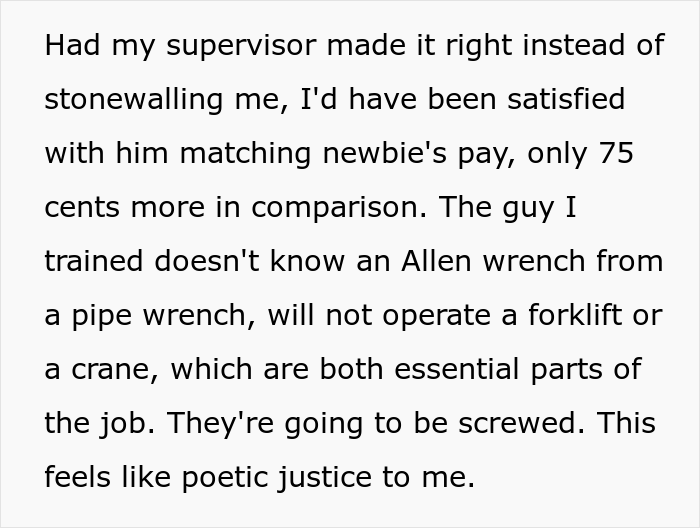 Had my supervisor made it right instead of stonewalling me, I'd have been satisfied with him matching newbie's pay, only 75 cents more in comparison. The guy I trained doesn't know an Allen wrench from a pipe wrench, will not operate a forklift or a crane, which are both essential parts of the job. They're going to be screwed. This feels like poetic justice to me.